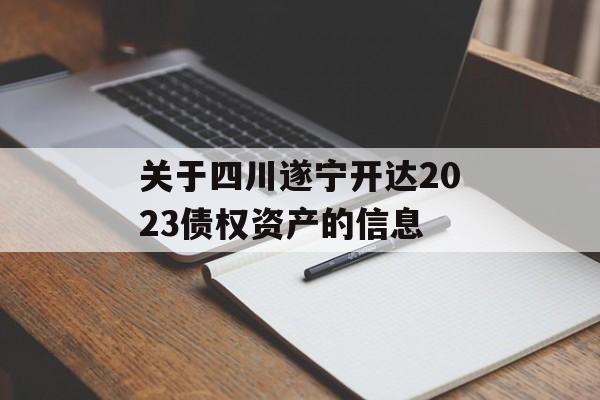 关于四川遂宁开达2023债权资产的信息